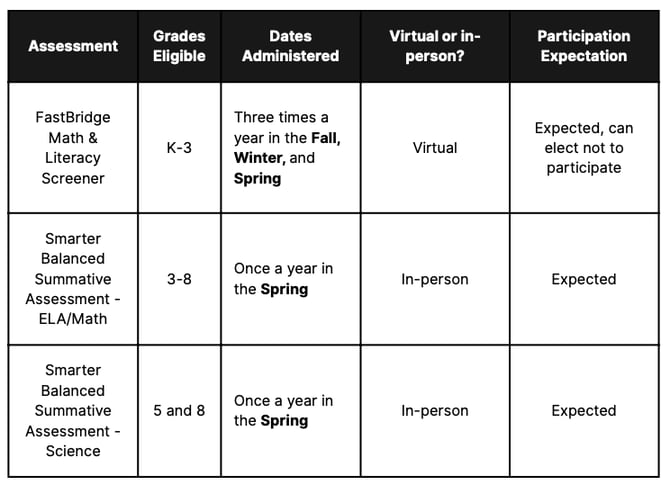 | Assessment | Grades Eligible | Dates Administered | Virtual or in-person? | Participation Expectation |
|---|---|---|---|---|
| FastBridge Math & Literacy Screener | K-3 | Three times a year in the Fall, Winter, and Spring | Virtual | Expected, can elect not to participate |
| Smarter Balanced Summative Assessment - ELA/Math | 3-8 | Once a year in the Spring | In-person | Expected |
| Smarter Balanced Summative Assessment - Science | 5 and 8 | Once a year in the Spring | In-person | Expected |